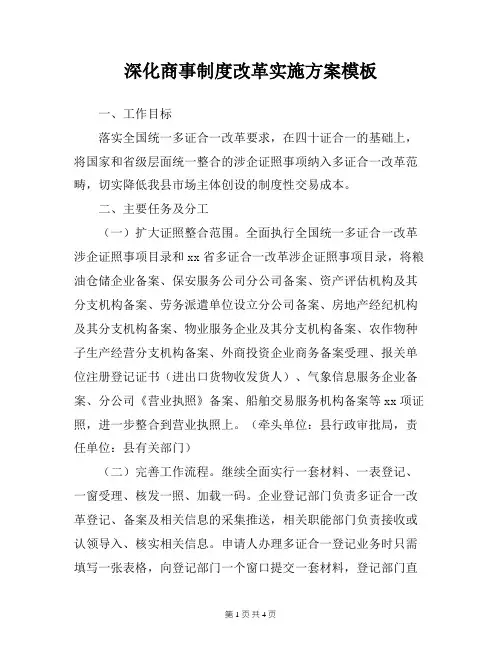 深化商事制度改革实施方案模板

一、工作目标

落实全国统一多证合一改革要求，在四十证合一的基础上，将国家和省级层面统一整合的涉企证照事项纳入多证合一改革范畴，切实降低我县市场主体创设的制度性交易成本。

二、主要任务及分工

（一）扩大证照整合范围。全面执行全国统一多证合一改革涉企证照事项目录和 xx 省多证合一改革涉企证照事项目录，将粮油仓储企业备案、保安服务公司分公司备案、资产评估机构及其分支机构备案、劳务派遣单位设立分公司备案、房地产经纪机构及其分支机构备案、物业服务企业及其分支机构备案、农作物种子生产经营分支机构备案、外商投资企业商务备案受理、报关单位注册登记证书（进出口货物收发货人）、气象信息服务企业备案、分公司《营业执照》备案、船舶交易服务机构备案等 xx 项证照，进一步整合到营业执照上。（牵头单位：县行政审批局，责任单位：县有关部门）

（二）完善工作流程。继续全面实行一套材料、一表登记、一窗受理、核发一照、加载一码。企业登记部门负责多证合一改革登记、备案及相关信息的采集推送，相关职能部门负责接收或认领导入、核实相关信息。申请人办理多证合一登记业务时只需填写一张表格，向登记部门一个窗口提交一套材料，登记部门直

第 1 页 共 4 页